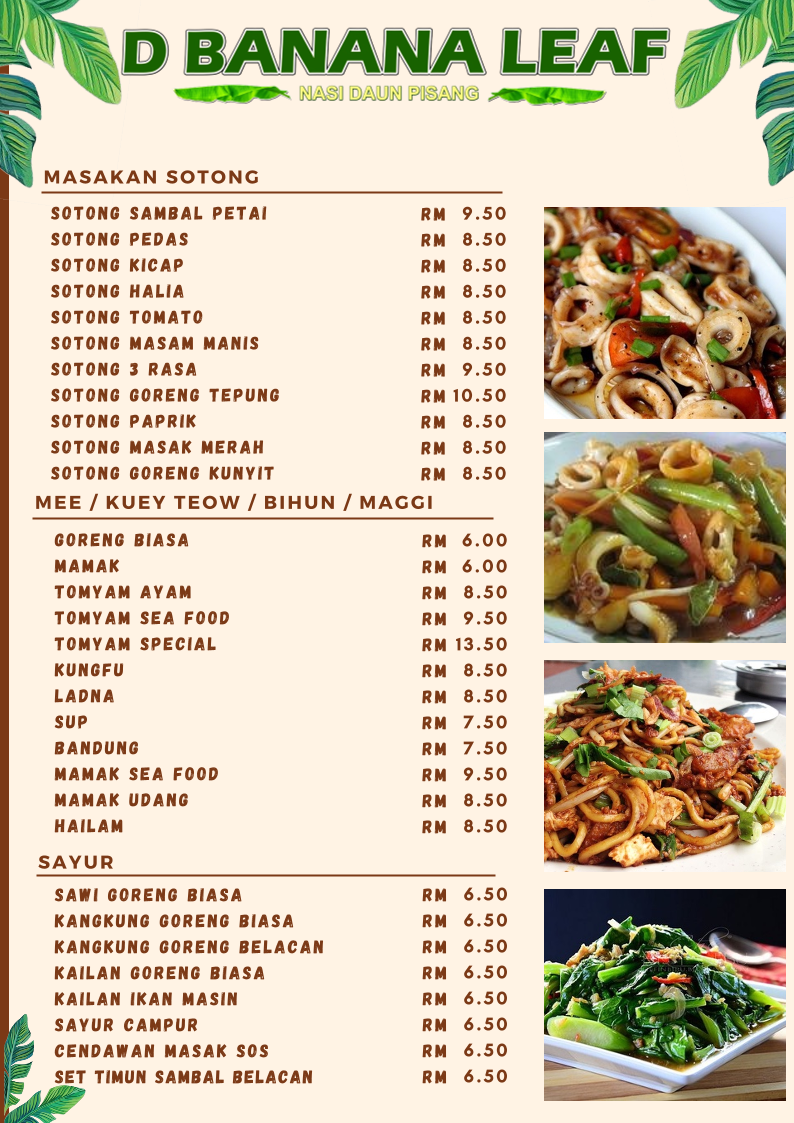 D BANANA LEAF
NASI DAUN PISANG

MASAKAN SOTONG

| | |
|---|---|
| SOTONG SAMBAL PETAI | RM 9.50 |
| SOTONG PEDAS | RM 8.50 |
| SOTONG KICAP | RM 8.50 |
| SOTONG HALIA | RM 8.50 |
| SOTONG TOMATO | RM 8.50 |
| SOTONG MASAM MANIS | RM 8.50 |
| SOTONG 3 RASA | RM 9.50 |
| SOTONG GORENG TEPUNG | RM 10.50 |
| SOTONG PAPRIK | RM 8.50 |
| SOTONG MASAK MERAH | RM 8.50 |
| SOTONG GORENG KUNYIT | RM 8.50 |

MEE / KUEY TEOW / BIHUN / MAGGI

| | |
|---|---|
| GORENG BIASA | RM 6.00 |
| MAMAK | RM 6.00 |
| TOMYAM AYAM | RM 8.50 |
| TOMYAM SEA FOOD | RM 9.50 |
| TOMYAM SPECIAL | RM 13.50 |
| KUNGFU | RM 8.50 |
| LADNA | RM 8.50 |
| SUP | RM 7.50 |
| BANDUNG | RM 7.50 |
| MAMAK SEA FOOD | RM 9.50 |
| MAMAK UDANG | RM 8.50 |
| HAILAM | RM 8.50 |

SAYUR

| | |
|---|---|
| SAWI GORENG BIASA | RM 6.50 |
| KANGKUNG GORENG BIASA | RM 6.50 |
| KANGKUNG GORENG BELACAN | RM 6.50 |
| KAILAN GORENG BIASA | RM 6.50 |
| KAILAN IKAN MASIN | RM 6.50 |
| SAYUR CAMPUR | RM 6.50 |
| CENDAWAN MASAK SOS | RM 6.50 |
| SET TIMUN SAMBAL BELACAN | RM 6.50 |